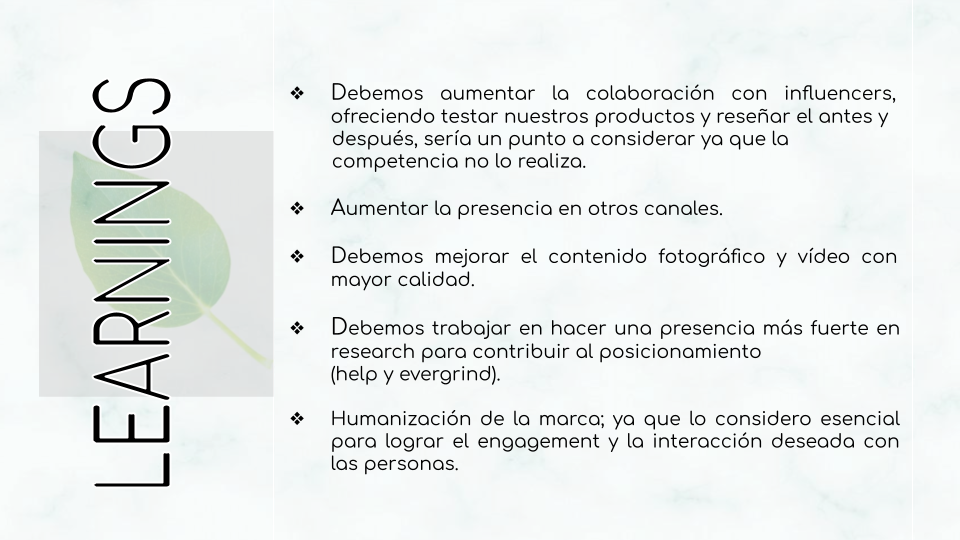 LEARNINGS

❖ Debemos aumentar la colaboración con influencers, ofreciendo testar nuestros productos y reseñar el antes y después, sería un punto a considerar ya que la competencia no lo realiza.

❖ Aumentar la presencia en otros canales.

❖ Debemos mejorar el contenido fotográfico y vídeo con mayor calidad.

❖ Debemos trabajar en hacer una presencia más fuerte en research para contribuir al posicionamiento (help y evergrind).

❖ Humanización de la marca; ya que lo considero esencial para lograr el engagement y la interacción deseada con las personas.